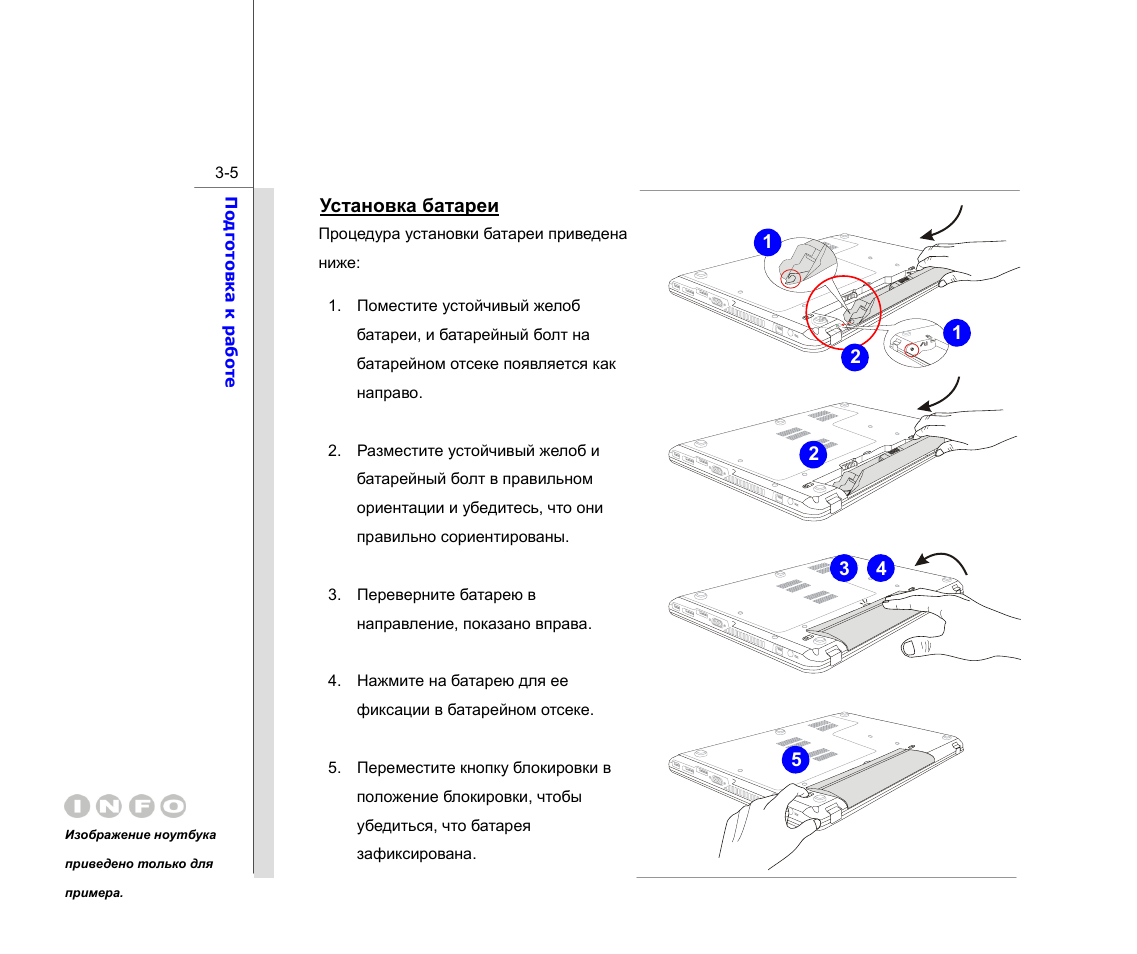 3-5

Подготовка к работе

Установка батареи

Процедура установки батареи приведена ниже:

1. Поместите устойчивый желоб батареи, и батарейный болт на батарейном отсеке появляется как направо.

2. Разместите устойчивый желоб и батарейный болт в правильном ориентации и убедитесь, что они правильно сориентированы.

3. Переверните батарею в направление, показано вправа.

4. Нажмите на батарею для ее фиксации в батарейном отсеке.

5. Переместите кнопку блокировки в положение блокировки, чтобы убедиться, что батарея зафиксирована.

1
1
2
2
3
4
5

INFO

Изображение ноутбука приведено только для примера.